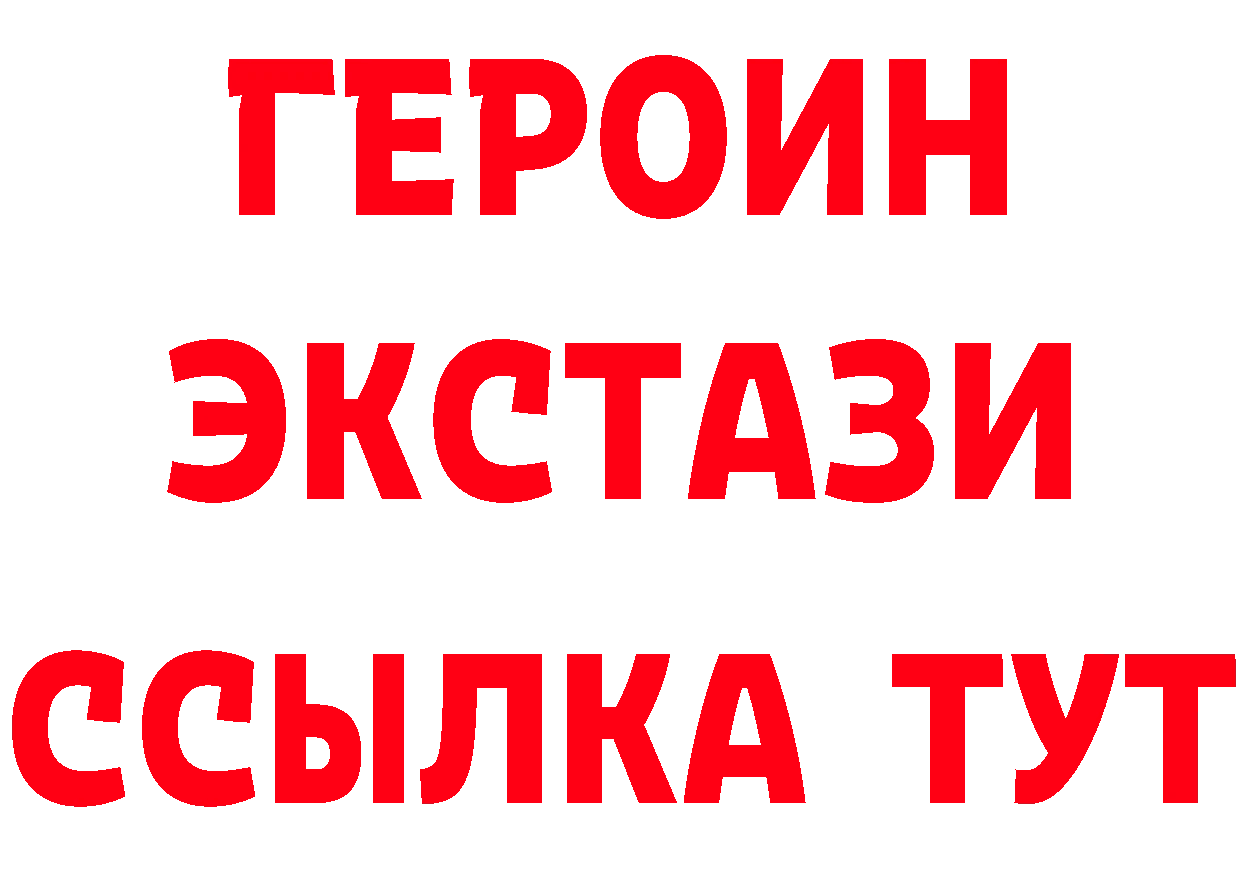 ГЕРОИН
ЭКСТАЗИ
ССЫЛКА ТУТ